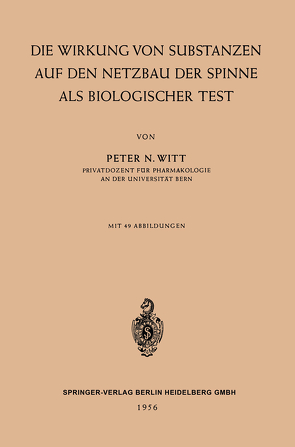 DIE WIRKUNG VON SUBSTANZEN AUF DEN NETZBAU DER SPINNE ALS BIOLOGISCHER TEST

VON

PETER N. WITT
PRIVATDOZENT FÜR PHARMAKOLOGIE
AN DER UNIVERSITÄT BERN

MIT 49 ABBILDUNGEN

SPRINGER-VERLAG BERLIN HEIDELBERG GMBH
1956